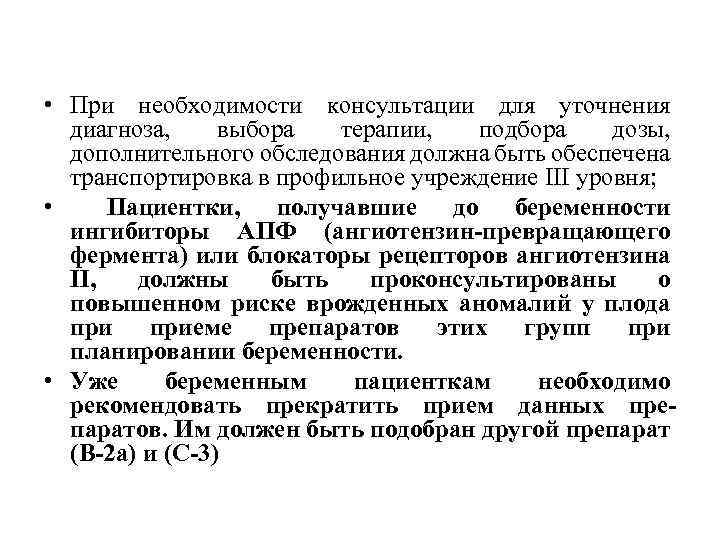 • При необходимости консультации для уточнения диагноза, выбора терапии, подбора дозы, дополнительного обследования должна быть обеспечена транспортировка в профильное учреждение III уровня;

• Пациентки, получавшие до беременности ингибиторы АПФ (ангиотензин-превращающего фермента) или блокаторы рецепторов ангиотензина II, должны быть проконсультированы о повышенном риске врожденных аномалий у плода при приеме препаратов этих групп при планировании беременности.

• Уже беременным пациенткам необходимо рекомендовать прекратить прием данных препаратов. Им должен быть подобран другой препарат (В-2а) и (С-3)